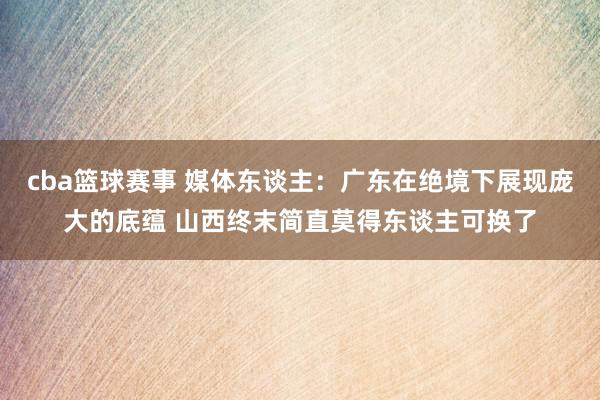 cba篮球赛事 媒体东谈主：广东在绝境下展现庞大的底蕴 山西终末简直莫得东谈主可换了